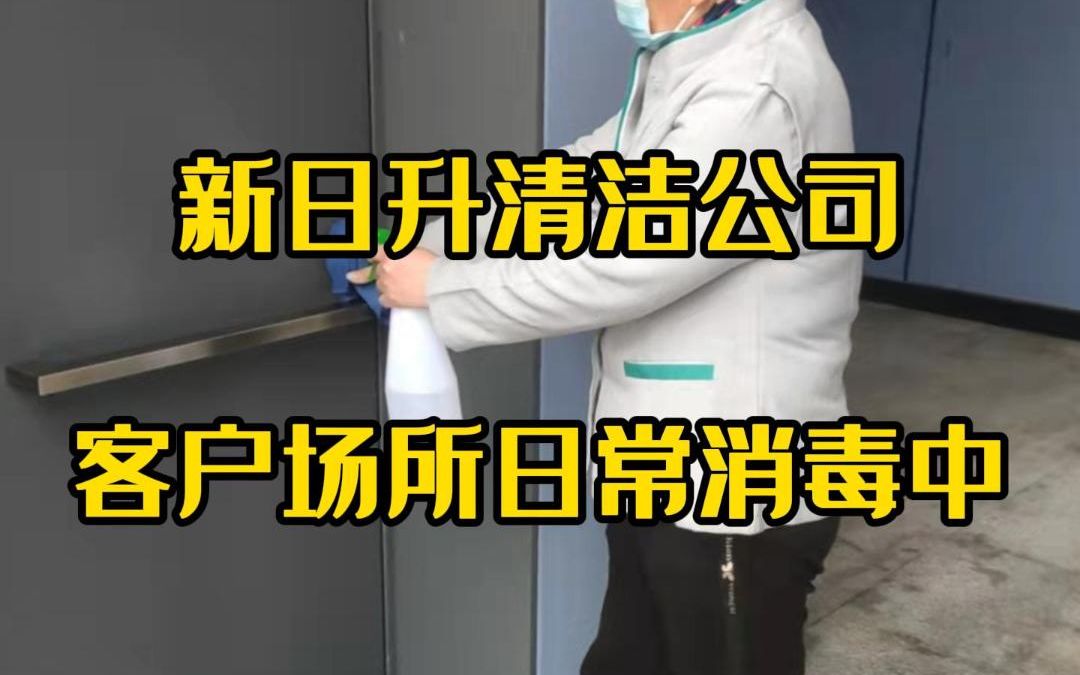 新日升清洁公司

客户场所日常消毒中